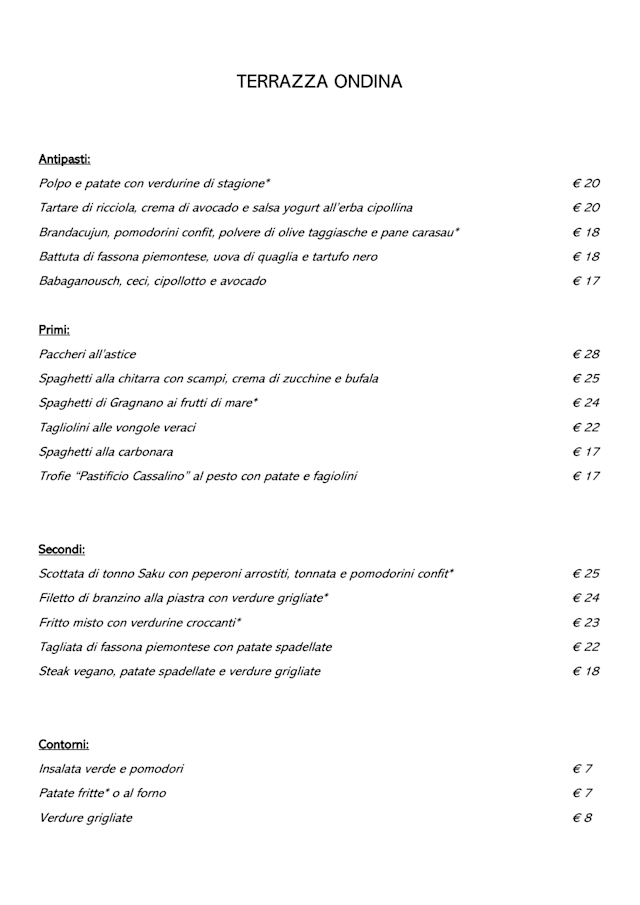 TERRAZZA ONDINA

Antipasti:

Polpo e patate con verdurine di stagione* € 20

Tartare di ricciola, crema di avocado e salsa yogurt all'erba cipollina € 20

Brandacujun, pomodorini confit, polvere di olive taggiasche e pane carasau* € 18

Battuta di fassona piemontese, uova di quaglia e tartufo nero € 18

Babaganousch, ceci, cipollotto e avocado € 17

Primi:

Paccheri all'astice € 28

Spaghetti alla chitarra con scampi, crema di zucchine e bufala € 25

Spaghetti di Gragnano ai frutti di mare* € 24

Tagliolini alle vongole veraci € 22

Spaghetti alla carbonara € 17

Trofie "Pastificio Cassalino" al pesto con patate e fagiolini € 17

Secondi:

Scottata di tonno Saku con peperoni arrostiti, tonnata e pomodorini confit* € 25

Filetto di branzino alla piastra con verdure grigliate* € 24

Fritto misto con verdurine croccanti* € 23

Tagliata di fassona piemontese con patate spadellate € 22

Steak vegano, patate spadellate e verdure grigliate € 18

Contorni:

Insalata verde e pomodori € 7

Patate fritte* o al forno € 7

Verdure grigliate € 8